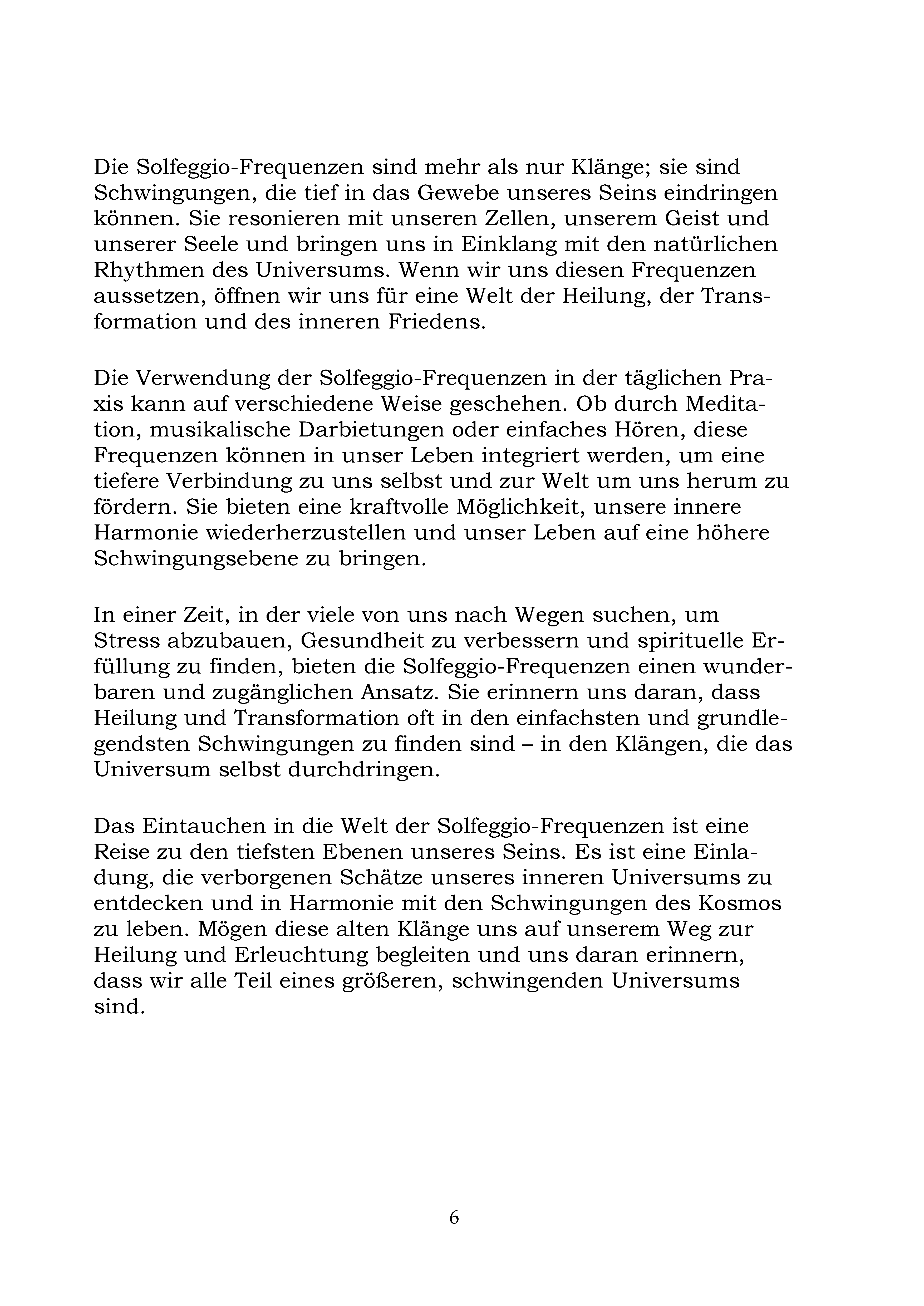 Die Solfeggio-Frequenzen sind mehr als nur Klänge; sie sind Schwingungen, die tief in das Gewebe unseres Seins eindringen können. Sie resonieren mit unseren Zellen, unserem Geist und unserer Seele und bringen uns in Einklang mit den natürlichen Rhythmen des Universums. Wenn wir uns diesen Frequenzen aussetzen, öffnen wir uns für eine Welt der Heilung, der Transformation und des inneren Friedens.

Die Verwendung der Solfeggio-Frequenzen in der täglichen Praxis kann auf verschiedene Weise geschehen. Ob durch Meditation, musikalische Darbietungen oder einfaches Hören, diese Frequenzen können in unser Leben integriert werden, um eine tiefere Verbindung zu uns selbst und zur Welt um uns herum zu fördern. Sie bieten eine kraftvolle Möglichkeit, unsere innere Harmonie wiederherzustellen und unser Leben auf eine höhere Schwingungsebene zu bringen.

In einer Zeit, in der viele von uns nach Wegen suchen, um Stress abzubauen, Gesundheit zu verbessern und spirituelle Erfüllung zu finden, bieten die Solfeggio-Frequenzen einen wunderbaren und zugänglichen Ansatz. Sie erinnern uns daran, dass Heilung und Transformation oft in den einfachsten und grundlegendsten Schwingungen zu finden sind – in den Klängen, die das Universum selbst durchdringen.

Das Eintauchen in die Welt der Solfeggio-Frequenzen ist eine Reise zu den tiefsten Ebenen unseres Seins. Es ist eine Einladung, die verborgenen Schätze unseres inneren Universums zu entdecken und in Harmonie mit den Schwingungen des Kosmos zu leben. Mögen diese alten Klänge uns auf unserem Weg zur Heilung und Erleuchtung begleiten und uns daran erinnern, dass wir alle Teil eines größeren, schwingenden Universums sind.

6